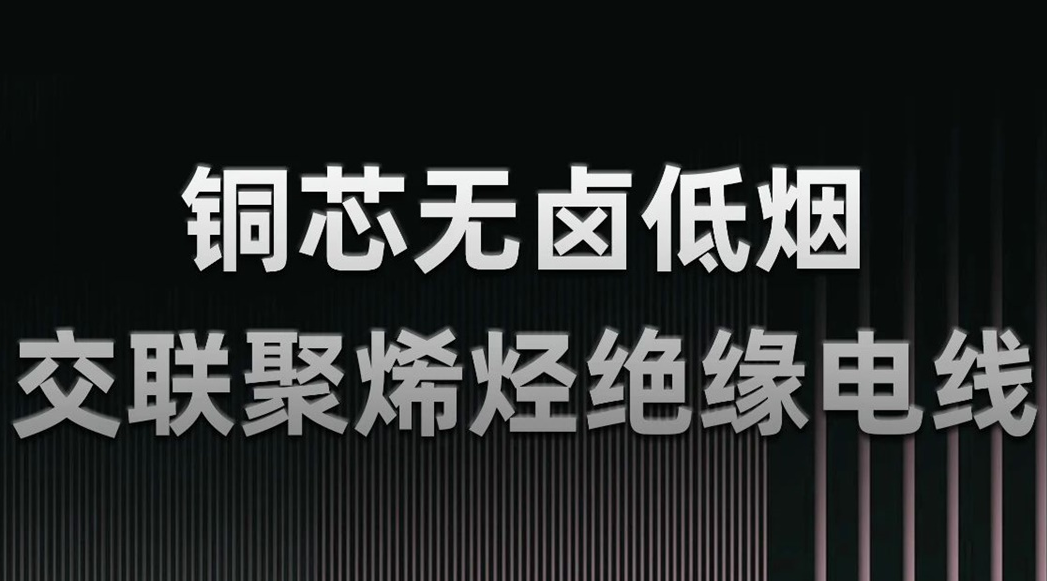 铜芯无卤低烟
交联聚烯烃绝缘电线